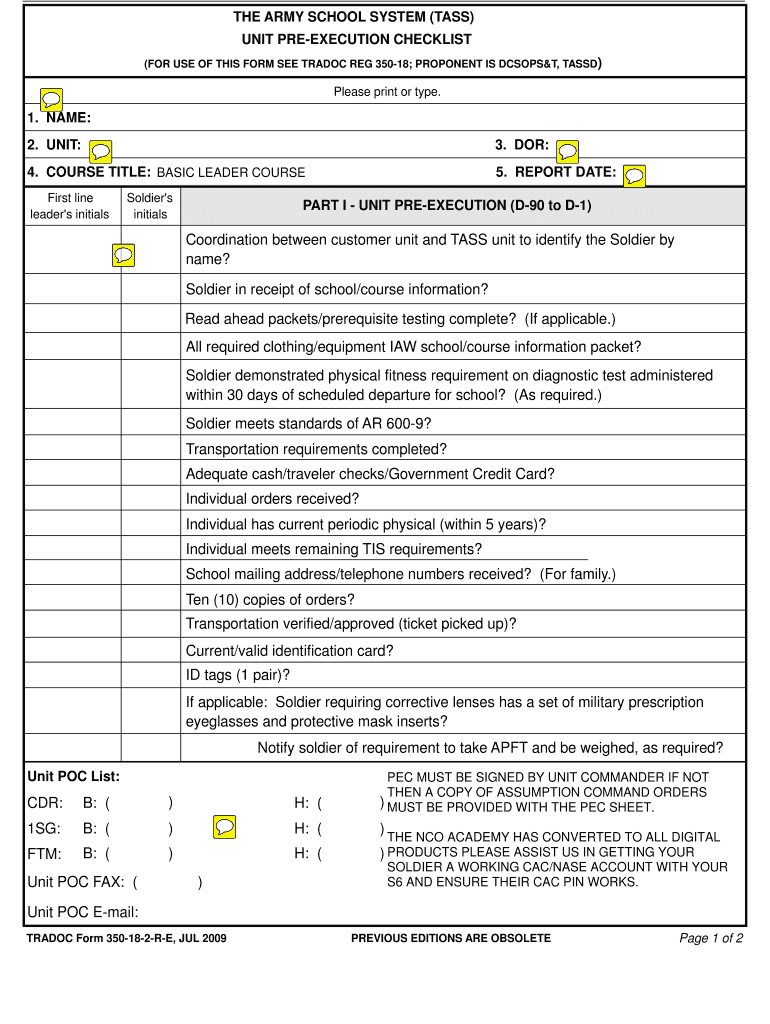 THE ARMY SCHOOL SYSTEM (TASS)
UNIT PRE-EXECUTION CHECKLIST
(FOR USE OF THIS FORM SEE TRADOC REG 350-18; PROPONENT IS DCSOPS&T, TASSD)

Please print or type.

1. NAME:

2. UNIT:
3. DOR:

4. COURSE TITLE: BASIC LEADER COURSE
5. REPORT DATE:

| First line leader's initials | Soldier's initials | PART I - UNIT PRE-EXECUTION (D-90 to D-1) |
|---|---|---|
| | | Coordination between customer unit and TASS unit to identify the Soldier by name? |
| | | Soldier in receipt of school/course information? |
| | | Read ahead packets/prerequisite testing complete? (If applicable.) |
| | | All required clothing/equipment IAW school/course information packet? |
| | | Soldier demonstrated physical fitness requirement on diagnostic test administered within 30 days of scheduled departure for school? (As required.) |
| | | Soldier meets standards of AR 600-9? |
| | | Transportation requirements completed? |
| | | Adequate cash/traveler checks/Government Credit Card? |
| | | Individual orders received? |
| | | Individual has current periodic physical (within 5 years)? |
| | | Individual meets remaining TIS requirements? |
| | | School mailing address/telephone numbers received? (For family.) |
| | | Ten (10) copies of orders? |
| | | Transportation verified/approved (ticket picked up)? |
| | | Current/valid identification card? |
| | | ID tags (1 pair)? |
| | | If applicable: Soldier requiring corrective lenses has a set of military prescription eyeglasses and protective mask inserts? |
| | | Notify soldier of requirement to take APFT and be weighed, as required? |

Unit POC List:
CDR: B: ( ) H: ( )
1SG: B: ( ) H: ( )
FTM: B: ( ) H: ( )
Unit POC FAX: ( )
Unit POC E-mail:

PEC MUST BE SIGNED BY UNIT COMMANDER IF NOT THEN A COPY OF ASSUMPTION COMMAND ORDERS MUST BE PROVIDED WITH THE PEC SHEET.

THE NCO ACADEMY HAS CONVERTED TO ALL DIGITAL PRODUCTS PLEASE ASSIST US IN GETTING YOUR SOLDIER A WORKING CAC/NASE ACCOUNT WITH YOUR S6 AND ENSURE THEIR CAC PIN WORKS.

TRADOC Form 350-18-2-R-E, JUL 2009
PREVIOUS EDITIONS ARE OBSOLETE
Page 1 of 2